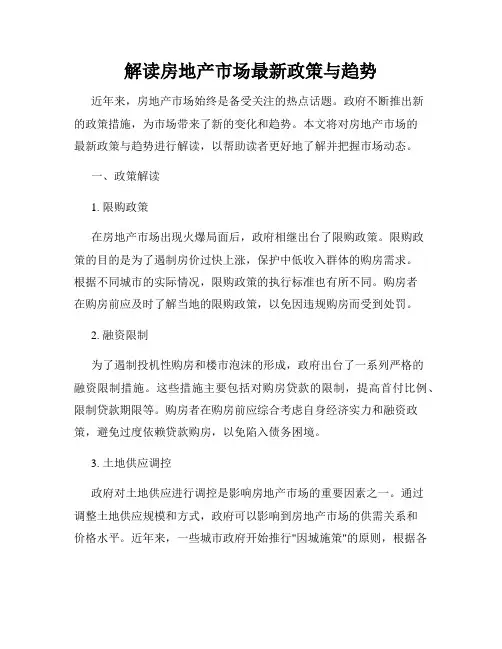 解读房地产市场最新政策与趋势

近年来，房地产市场始终是备受关注的热点话题。政府不断推出新的政策措施，为市场带来了新的变化和趋势。本文将对房地产市场的最新政策与趋势进行解读，以帮助读者更好地了解并把握市场动态。

一、政策解读

1. 限购政策

在房地产市场出现火爆局面后，政府相继出台了限购政策。限购政策的目的是为了遏制房价过快上涨，保护中低收入群体的购房需求。根据不同城市的实际情况，限购政策的执行标准也有所不同。购房者在购房前应及时了解当地的限购政策，以免因违规购房而受到处罚。

2. 融资限制

为了遏制投机性购房和楼市泡沫的形成，政府出台了一系列严格的融资限制措施。这些措施主要包括对购房贷款的限制，提高首付比例、限制贷款期限等。购房者在购房前应综合考虑自身经济实力和融资政策，避免过度依赖贷款购房，以免陷入债务困境。

3. 土地供应调控

政府对土地供应进行调控是影响房地产市场的重要因素之一。通过调整土地供应规模和方式，政府可以影响到房地产市场的供需关系和价格水平。近年来，一些城市政府开始推行"因城施策"的原则，根据各